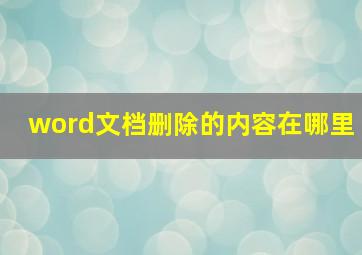 word文档删除的内容在哪里